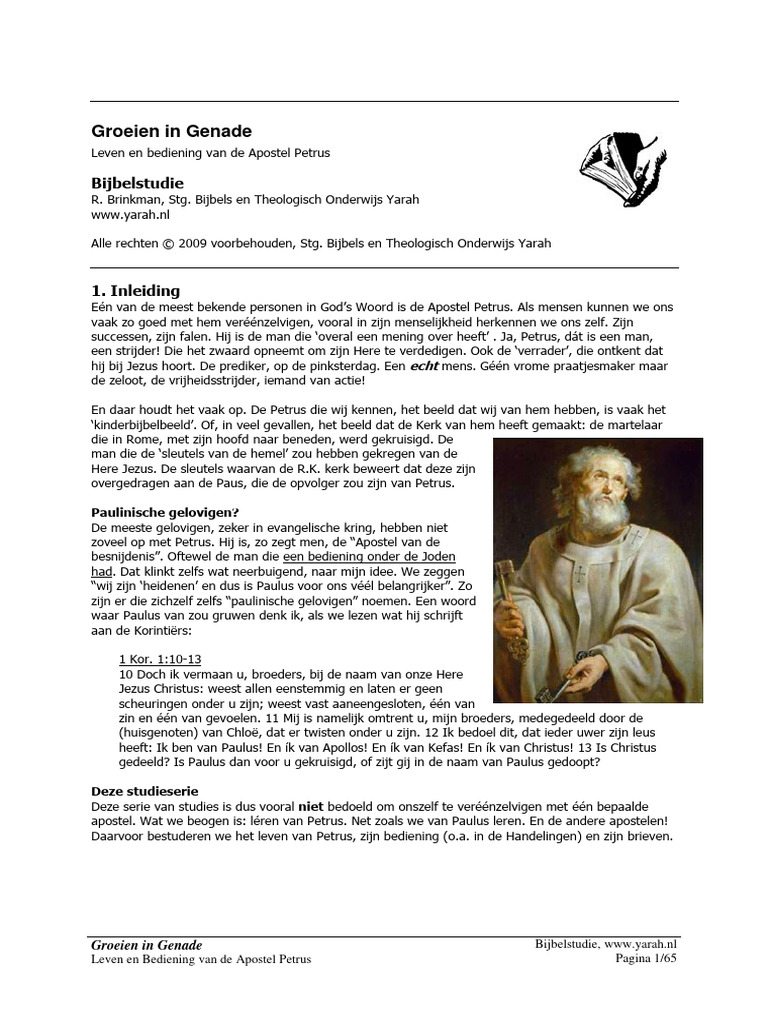 Groeien in Genade
Leven en bediening van de Apostel Petrus

Bijbelstudie
R. Brinkman, Stg. Bijbels en Theologisch Onderwijs Yarah
www.yarah.nl

Alle rechten © 2009 voorbehouden, Stg. Bijbels en Theologisch Onderwijs Yarah

1. Inleiding
Eén van de meest bekende personen in God's Woord is de Apostel Petrus. Als mensen kunnen we ons vaak zo goed met hem vereénzelvigen, vooral in zijn menselijkheid herkennen we ons zelf. Zijn successen, zijn falen. Hij is de man die 'overal een mening over heeft' . Ja, Petrus, dát is een man, een strijder! Die het zwaard opneemt om zijn Here te verdedigen. Ook de 'verrader', die ontkent dat hij bij Jezus hoort. De prediker, op de pinksterdag. Een echt mens. Géén vrome praatjesmaker maar de zeloot, de vrijheidsstrijder, iemand van actie!

En daar houdt het vaak op. De Petrus die wij kennen, het beeld dat wij van hem hebben, is vaak het 'kinderbijbelbeeld'. Of, in veel gevallen, het beeld dat de Kerk van hem heeft gemaakt: de martelaar die in Rome, met zijn hoofd naar beneden, werd gekruisigd. De man die de 'sleutels van de hemel' zou hebben gekregen van de Here Jezus. De sleutels waarvan de R.K. kerk beweert dat deze zijn overgedragen aan de Paus, die de opvolger zou zijn van Petrus.

Paulinische gelovigen?
De meeste gelovigen, zeker in evangelische kring, hebben niet zoveel op met Petrus. Hij is, zo zegt men, de "Apostel van de besnijdenis". Oftewel de man die een bediening onder de Joden had. Dat klinkt zelfs wat neerbuigend, naar mijn idee. We zeggen "wij zijn 'heidenen' en dus is Paulus voor ons véél belangrijker". Zo zijn er die zichzelf zelfs "paulinische gelovigen" noemen. Een woord waar Paulus van zou gruwen denk ik, als we lezen wat hij schrijft aan de Korintiërs:

1 Kor. 1:10-13
10 Doch ik vermaan u, broeders, bij de naam van onze Here Jezus Christus: weest allen eenstemmig en laten er geen scheuringen onder u zijn; weest vast aaneengesloten, één van zin en één van gevoelen. 11 Mij is namelijk omtrent u, mijn broeders, medegedeeld door de (huisgenoten) van Chloë, dat er twisten onder u zijn. 12 Ik bedoel dit, dat ieder uwer zijn leus heeft: Ik ben van Paulus! En ík van Apollos! En ík van Kefas! En ík van Christus! 13 Is Christus gedeeld? Is Paulus dan voor u gekruisigd, of zijt gij in de naam van Paulus gedoopt?

Deze studieserie
Deze serie van studies is dus vooral niet bedoeld om onszelf te vereénzelvigen met één bepaalde apostel. Wat we beogen is: léren van Petrus. Net zoals we van Paulus leren. En de andere apostelen! Daarvoor bestuderen we het leven van Petrus, zijn bediening (o.a. in de Handelingen) en zijn brieven.

Groeien in Genade
Leven en Bediening van de Apostel Petrus
Bijbelstudie, www.yarah.nl
Pagina 1/65